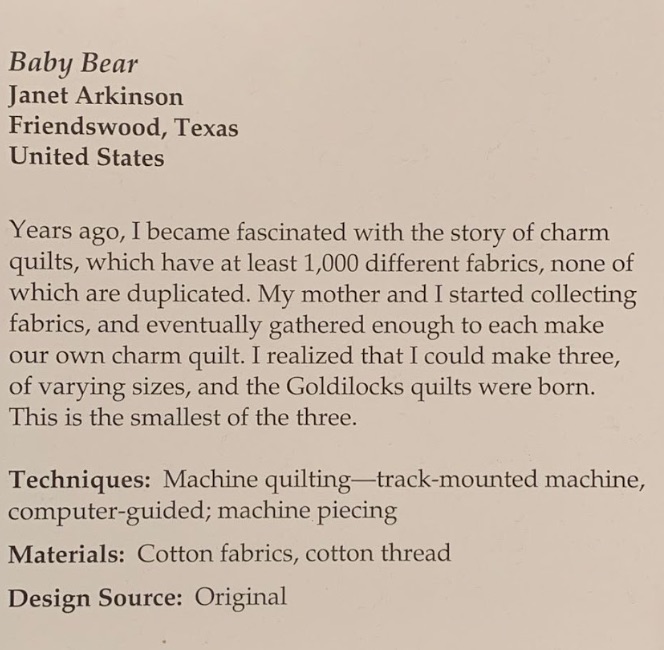 Baby Bear
Janet Arkinson
Friendswood, Texas
United States

Years ago, I became fascinated with the story of charm quilts, which have at least 1,000 different fabrics, none of which are duplicated. My mother and I started collecting fabrics, and eventually gathered enough to each make our own charm quilt. I realized that I could make three, of varying sizes, and the Goldilocks quilts were born. This is the smallest of the three.

Techniques: Machine quilting—track-mounted machine, computer-guided; machine piecing

Materials: Cotton fabrics, cotton thread

Design Source: Original